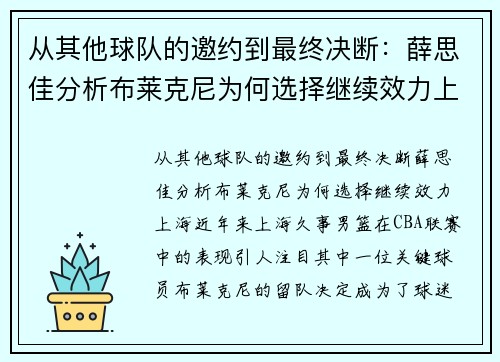 从其他球队的邀约到最终决断：薛思佳分析布莱克尼为何选择继续效力上

从其他球队的邀约到最终决断薛思佳分析布莱克尼为何选择继续效力上海近年来上海久事男篮在CBA联赛中的表现引人注目其中一位关键球员布莱克尼的留队决定成为了球迷